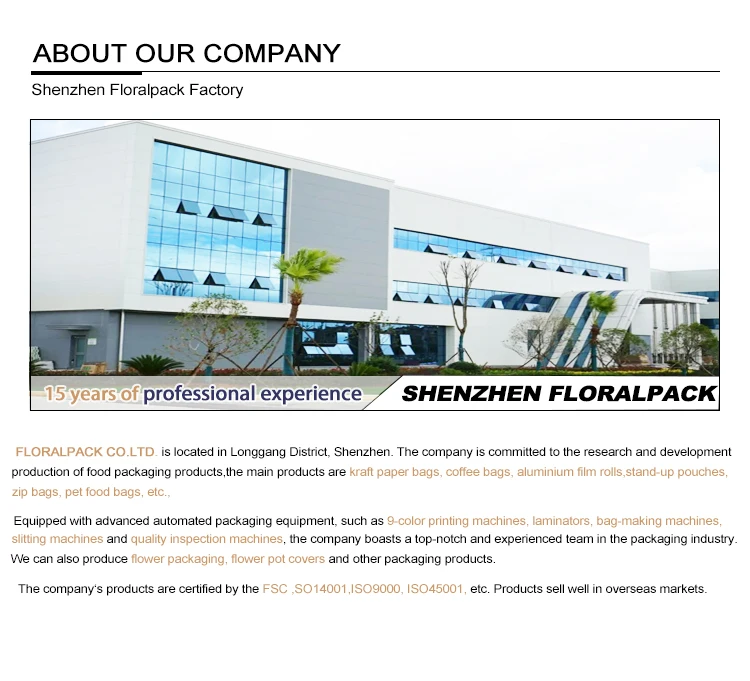 ABOUT OUR COMPANY

Shenzhen Floralpack Factory

15 years of professional experience

SHENZHEN FLORALPACK

FLORALPACK CO.LTD. is located in Longgang District, Shenzhen. The company is committed to the research and development production of food packaging products,the main products are kraft paper bags, coffee bags, aluminium film rolls,stand-up pouches, zip bags, pet food bags, etc.,

Equipped with advanced automated packaging equipment, such as 9-color printing machines, laminators, bag-making machines, slitting machines and quality inspection machines, the company boasts a top-notch and experienced team in the packaging industry. We can also produce flower packaging, flower pot covers and other packaging products.

The company's products are certified by the FSC ,SO14001,ISO9000, ISO45001, etc. Products sell well in overseas markets.